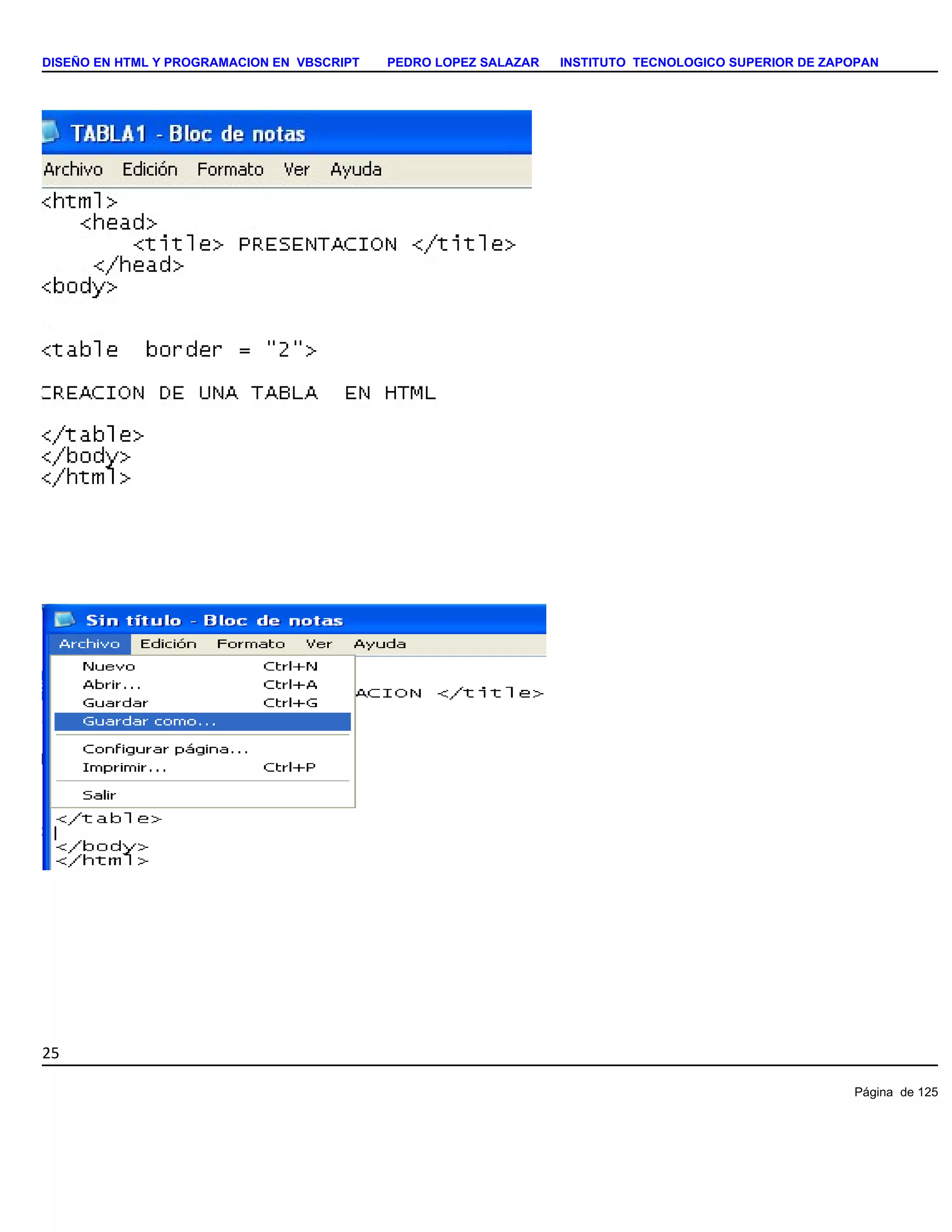 DISEÑO EN HTML Y PROGRAMACION EN VBSCRIPT PEDRO LOPEZ SALAZAR INSTITUTO TECNOLOGICO SUPERIOR DE ZAPOPAN

TABLA1 - Bloc de notas

Archivo Edición Formato Ver Ayuda

<html>
<head>
<title> PRESENTACION </title>
</head>
<body>

<table border = "2">

CREACION DE UNA TABLA EN HTML

</table>
</body>
</html>

Sin título - Bloc de notas

Archivo Edición Formato Ver Ayuda

Nuevo Ctrl+N
Abrir... Ctrl+A
Guardar Ctrl+G
Guardar como...
Configurar página...
Imprimir... Ctrl+P
Salir

ACION </title>

</table>
</body>
</html>

25

Página de 125